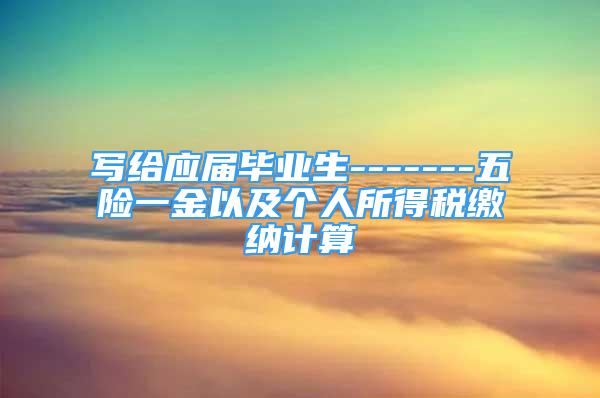 写给应届毕业生-------五险一金以及个人所得税缴纳计算